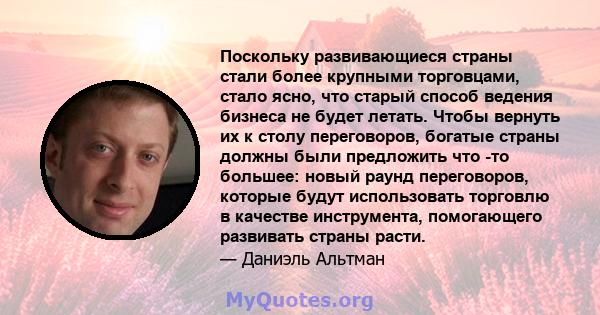 Поскольку развивающиеся страны стали более крупными торговцами, стало ясно, что старый способ ведения бизнеса не будет летать. Чтобы вернуть их к столу переговоров, богатые страны должны были предложить что -то большее: новый раунд переговоров, которые будут использовать торговлю в качестве инструмента, помогающего развивать страны расти.
— Даниэль Альтман

MyQuotes.org